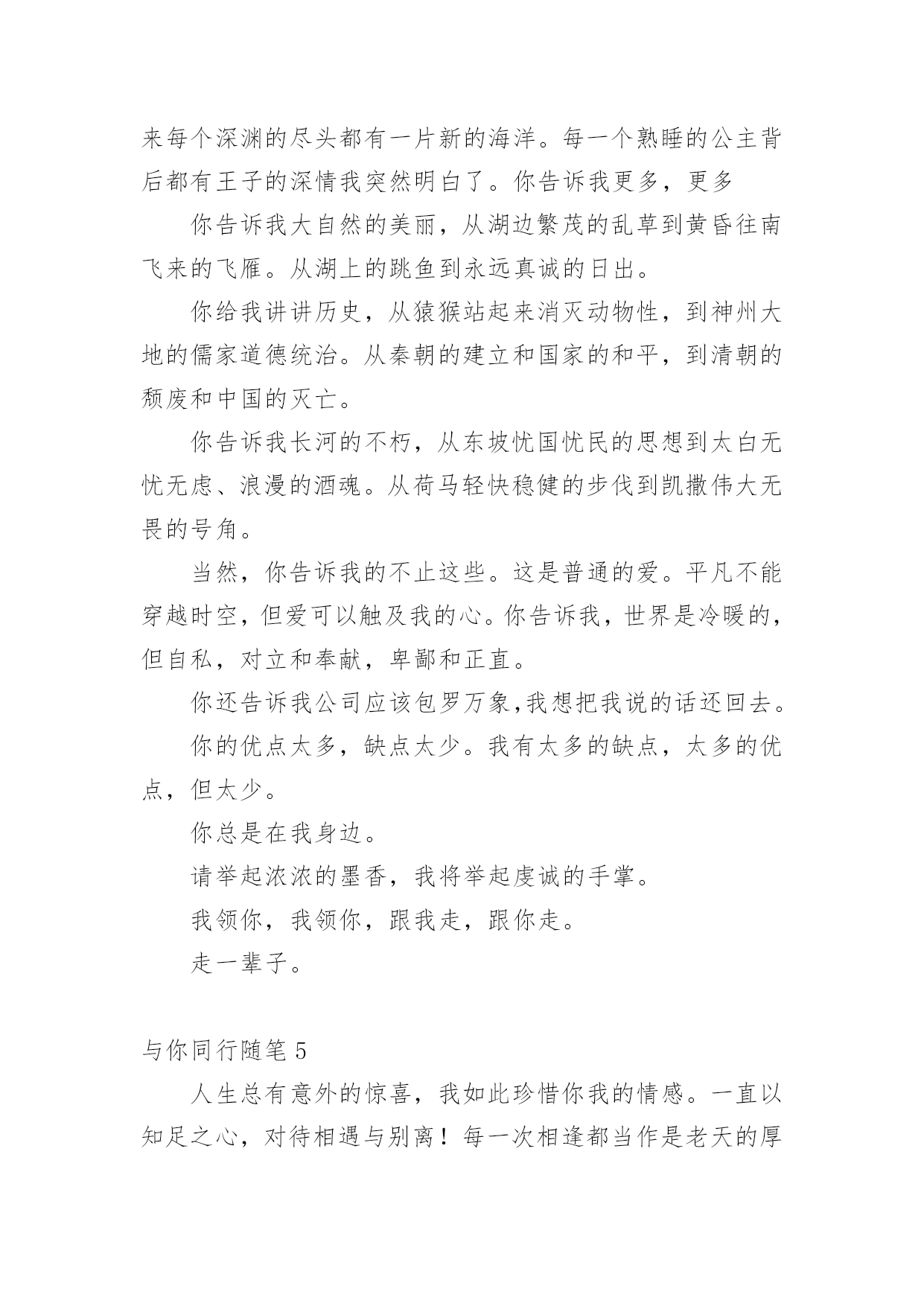 来每个深渊的尽头都有一片新的海洋。每一个熟睡的公主背后都有王子的深情我突然明白了。你告诉我更多，更多

你告诉我大自然的美丽，从湖边繁茂的乱草到黄昏往南飞来的飞雁。从湖上的跳鱼到永远真诚的日出。

你给我讲讲历史，从猿猴站起来消灭动物性，到神州大地的儒家道德统治。从秦朝的建立和国家的和平，到清朝的颓废和中国的灭亡。

你告诉我长河的不朽，从东坡忧国忧民的思想到太白无忧无虑、浪漫的酒魂。从荷马轻快稳健的步伐到凯撒伟大无畏的号角。

当然，你告诉我的不止这些。这是普通的爱。平凡不能穿越时空，但爱可以触及我的心。你告诉我，世界是冷暖的，但自私，对立和奉献，卑鄙和正直。

你还告诉我公司应该包罗万象,我想把我说的话还回去。

你的优点太多，缺点太少。我有太多的缺点，太多的优点，但太少。

你总是在我身边。

请举起浓浓的墨香，我将举起虔诚的手掌。

我领你，我领你，跟我走，跟你走。

走一辈子。

与你同行随笔 5

人生总有意外的惊喜，我如此珍惜你我的情感。一直以知足之心，对待相遇与别离！每一次相逢都当作是老天的厚